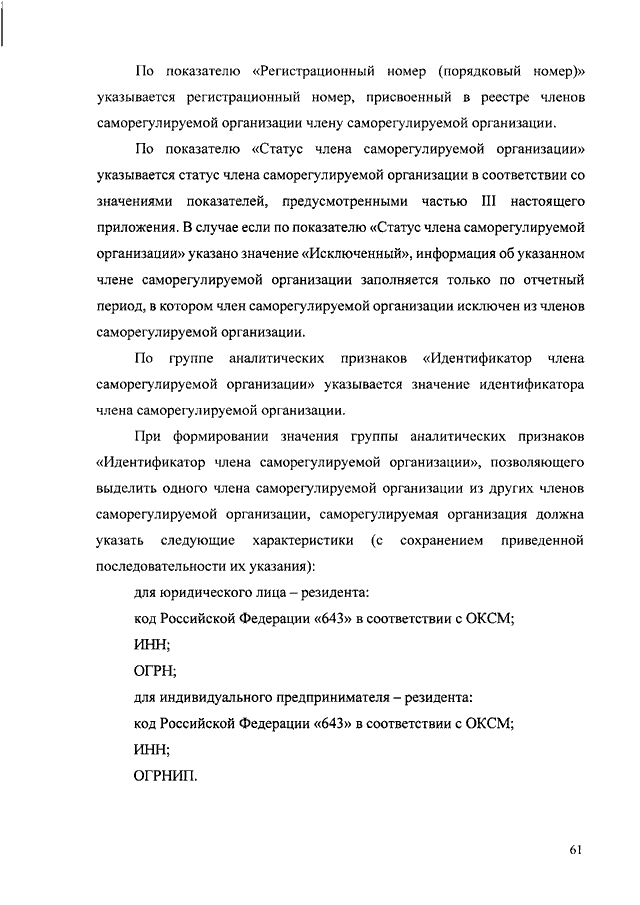 По показателю «Регистрационный номер (порядковый номер)» указывается регистрационный номер, присвоенный в реестре членов саморегулируемой организации члену саморегулируемой организации.

По показателю «Статус члена саморегулируемой организации» указывается статус члена саморегулируемой организации в соответствии со значениями показателей, предусмотренными частью III настоящего приложения. В случае если по показателю «Статус члена саморегулируемой организации» указано значение «Исключенный», информация об указанном члене саморегулируемой организации заполняется только по отчетный период, в котором член саморегулируемой организации исключен из членов саморегулируемой организации.

По группе аналитических признаков «Идентификатор члена саморегулируемой организации» указывается значение идентификатора члена саморегулируемой организации.

При формировании значения группы аналитических признаков «Идентификатор члена саморегулируемой организации», позволяющего выделить одного члена саморегулируемой организации из других членов саморегулируемой организации, саморегулируемая организация должна указать следующие характеристики (с сохранением приведенной последовательности их указания):

для юридического лица – резидента:

код Российской Федерации «643» в соответствии с ОКСМ;

ИНН;

ОГРН;

для индивидуального предпринимателя – резидента:

код Российской Федерации «643» в соответствии с ОКСМ;

ИНН;

ОГРНИП.

61